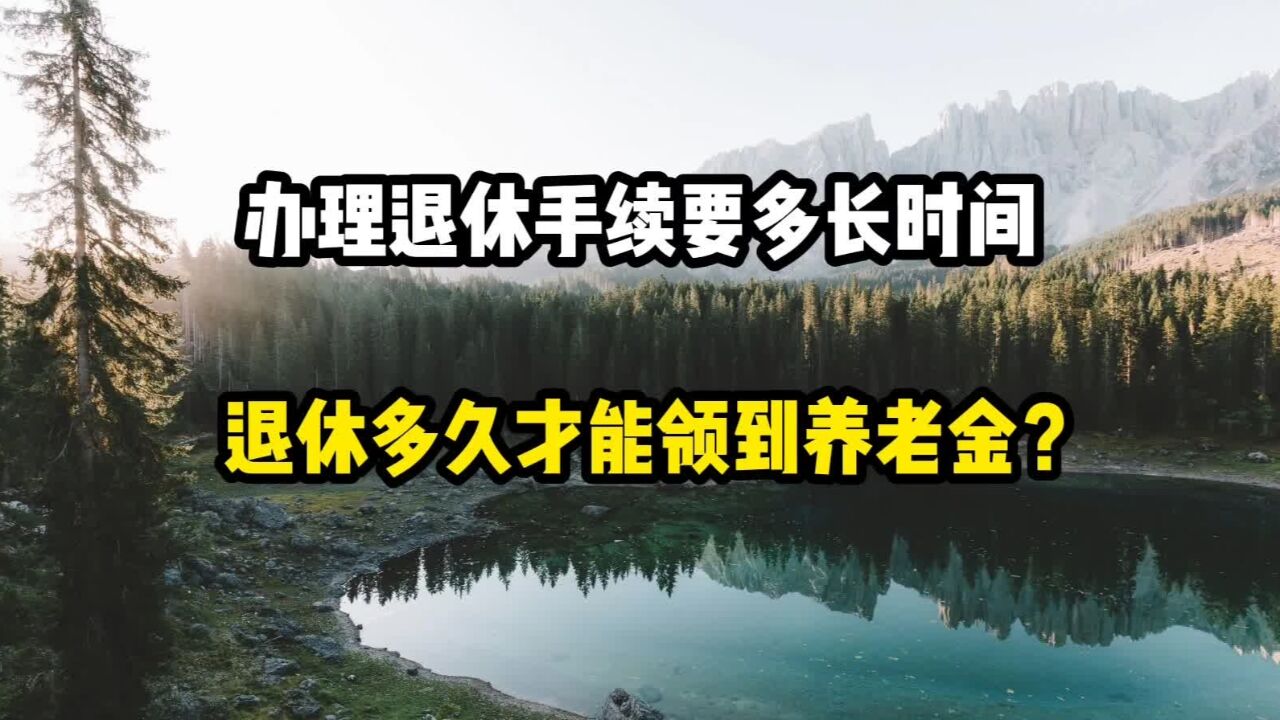 办理退休手续要多长时间

退休多久才能领到养老金？